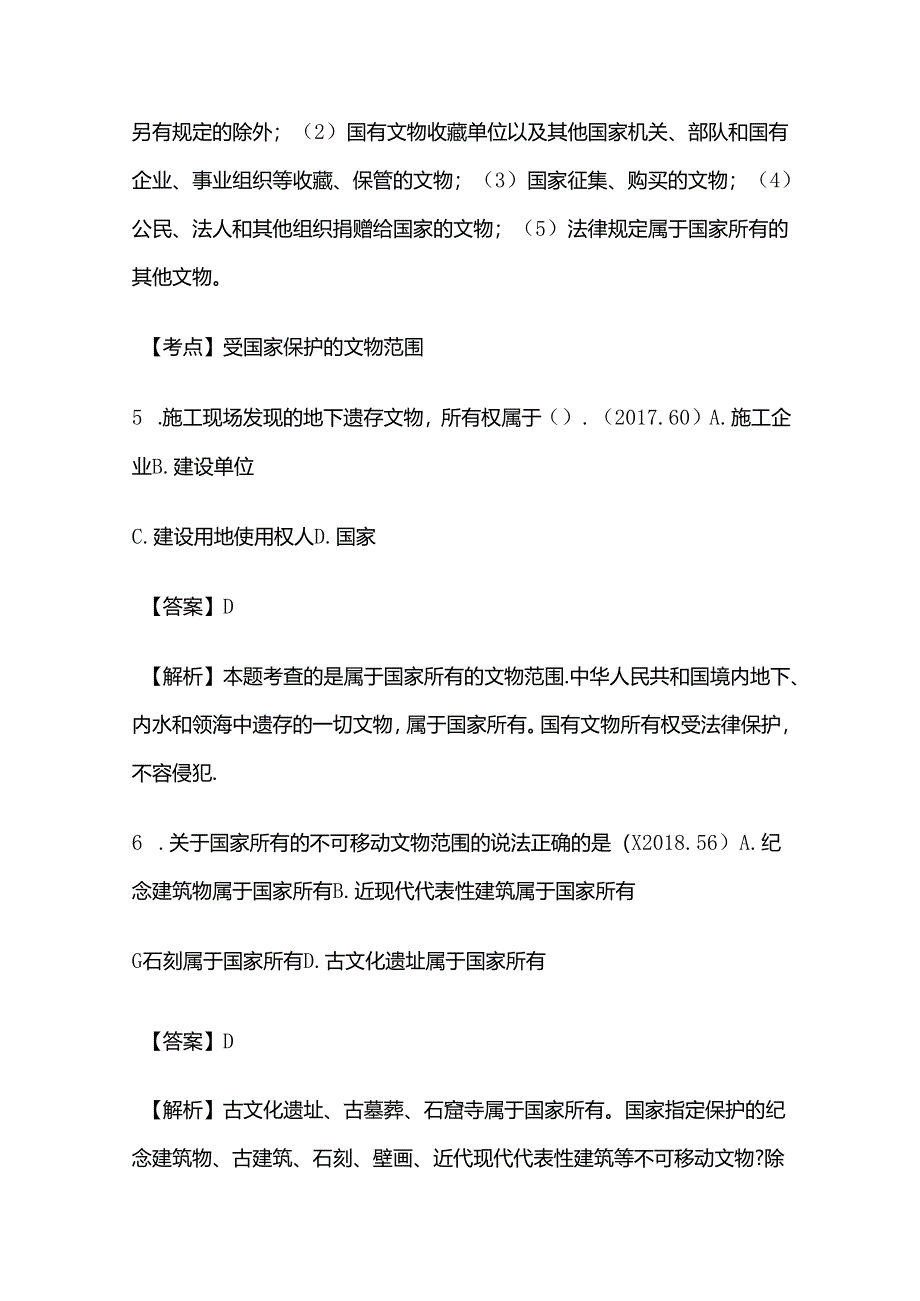 另有规定的除外；（2）国有文物收藏单位以及其他国家机关、部队和国有企业、事业组织等收藏、保管的文物；（3）国家征集、购买的文物；（4）公民、法人和其他组织捐赠给国家的文物；（5）法律规定属于国家所有的其他文物。

【考点】受国家保护的文物范围

5 .施工现场发现的地下遗存文物，所有权属于（）.（2017.60）A.施工企业B.建设单位

C.建设用地使用权人D.国家

【答案】D

【解析】本题考查的是属于国家所有的文物范围.中华人民共和国境内地下、内水和领海中遗存的一切文物，属于国家所有。国有文物所有权受法律保护，不容侵犯.

6 .关于国家所有的不可移动文物范围的说法正确的是（X2018.56）A.纪念建筑物属于国家所有B.近现代代表性建筑属于国家所有

G石刻属于国家所有D.古文化遗址属于国家所有

【答案】D

【解析】古文化遗址、古墓葬、石窟寺属于国家所有。国家指定保护的纪念建筑物、古建筑、石刻、壁画、近代现代代表性建筑等不可移动文物?除